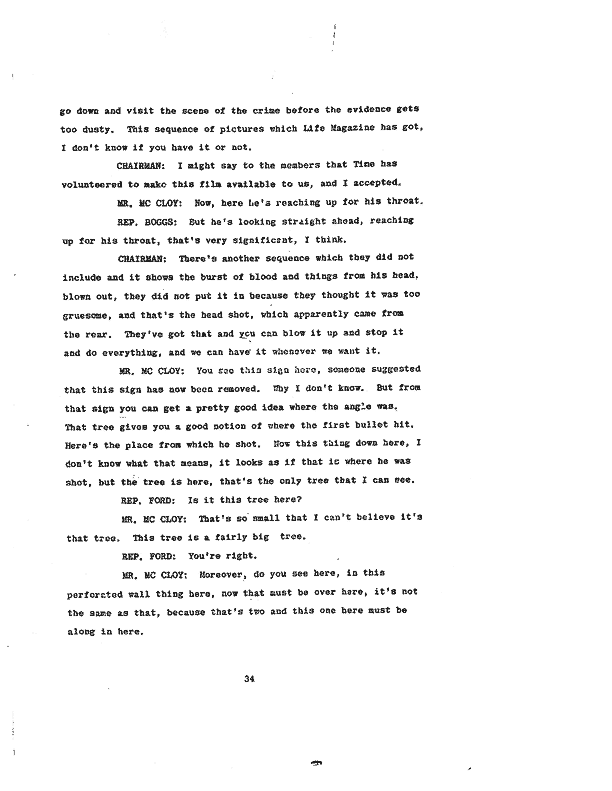 go down and visit the scene of the crime before the evidence gets too dusty. This sequence of pictures which Life Magazine has got, I don't know if you have it or not.

CHAIRMAN: I might say to the members that Time has volunteered to make this film available to us, and I accepted.

MR. MC CLOY: Now, here he's reaching up for his throat.

REP. BOGGS: But he's looking straight ahead, reaching up for his throat, that's very significant, I think.

CHAIRMAN: There's another sequence which they did not include and it shows the burst of blood and things from his head, blown out, they did not put it in because they thought it was too gruesome, and that's the head shot, which apparently came from the rear. They've got that and you can blow it up and stop it and do everything, and we can have it whenever we want it.

MR. MC CLOY: You see this sign here, someone suggested that this sign has now been removed. Why I don't know. But from that sign you can get a pretty good idea where the angle was. That tree gives you a good notion of where the first bullet hit. Here's the place from which he shot. Now this thing down here, I don't know what that means, it looks as if that is where he was shot, but the tree is here, that's the only tree that I can see.

REP. FORD: Is it this tree here?

MR. MC CLOY: That's so small that I can't believe it's that tree. This tree is a fairly big tree.

REP. FORD: You're right.

MR. MC CLOY: Moreover, do you see here, in this perforated wall thing here, now that must be over here, it's not the same as that, because that's two and this one here must be along in here.

34